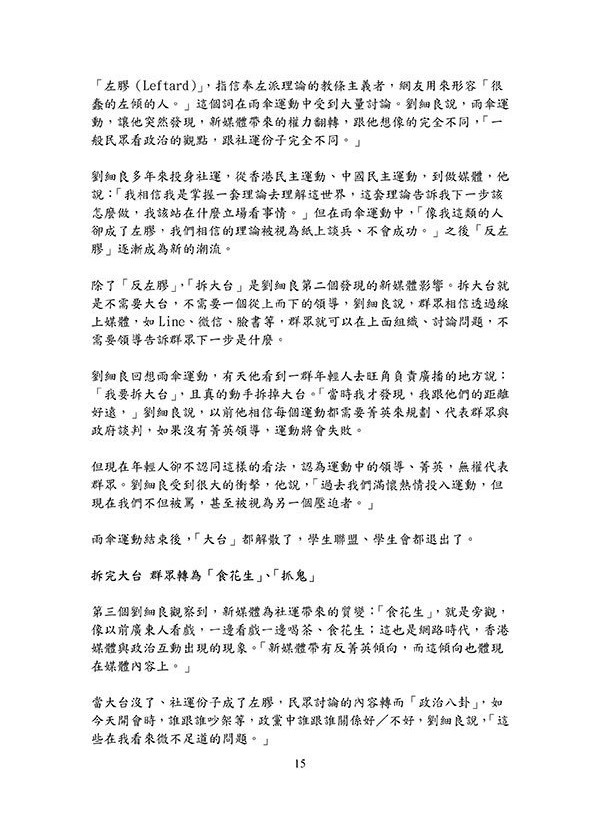 「左膠（Leftard）」，指信奉左派理論的教條主義者，網友用來形容「很蠢的左傾的人。」這個詞在雨傘運動中受到大量討論。劉細良說，雨傘運動，讓他突然發現，新媒體帶來的權力翻轉，跟他想像的完全不同，「一般民眾看政治的觀點，跟社運份子完全不同。」

劉細良多年來投身社運，從香港民主運動、中國民主運動，到做媒體，他說：「我相信我是掌握一套理論去理解這世界，這套理論告訴我下一步該怎麼做，我該站在什麼立場看事情。」但在雨傘運動中，「像我這類的人卻成了左膠，我們相信的理論被視為紙上談兵、不會成功。」之後「反左膠」逐漸成為新的潮流。

除了「反左膠」，「拆大台」是劉細良第二個發現的新媒體影響。拆大台就是不需要大台，不需要一個從上而下的領導，劉細良說，群眾相信透過線上媒體，如 Line、微信、臉書等，群眾就可以在上面組織、討論問題，不需要領導告訴群眾下一步是什麼。

劉細良回想雨傘運動，有天他看到一群年輕人去旺角負責廣播的地方說：「我要拆大台」，且真的動手拆掉大台。「當時我才發現，我跟他們的距離好遠，」劉細良說，以前他相信每個運動都需要菁英來規劃、代表群眾與政府談判，如果沒有菁英領導，運動將會失敗。

但現在年輕人卻不認同這樣的看法，認為運動中的領導、菁英，無權代表群眾。劉細良受到很大的衝擊，他說，「過去我們滿懷熱情投入運動，但現在我們不但被罵，甚至被視為另一個壓迫者。」

雨傘運動結束後，「大台」都解散了，學生聯盟、學生會都退出了。

拆完大台 群眾轉為「食花生」、「抓鬼」

第三個劉細良觀察到，新媒體為社運帶來的質變：「食花生」，就是旁觀，像以前廣東人看戲，一邊看戲一邊喝茶、食花生；這也是網路時代，香港媒體與政治互動出現的現象。「新媒體帶有反菁英傾向，而這傾向也體現在媒體內容上。」

當大台沒了、社運份子成了左膠，民眾討論的內容轉而「政治八卦」，如今天開會時，誰跟誰吵架等，政黨中誰跟誰關係好／不好，劉細良說，「這些在我看來微不足道的問題。」

15